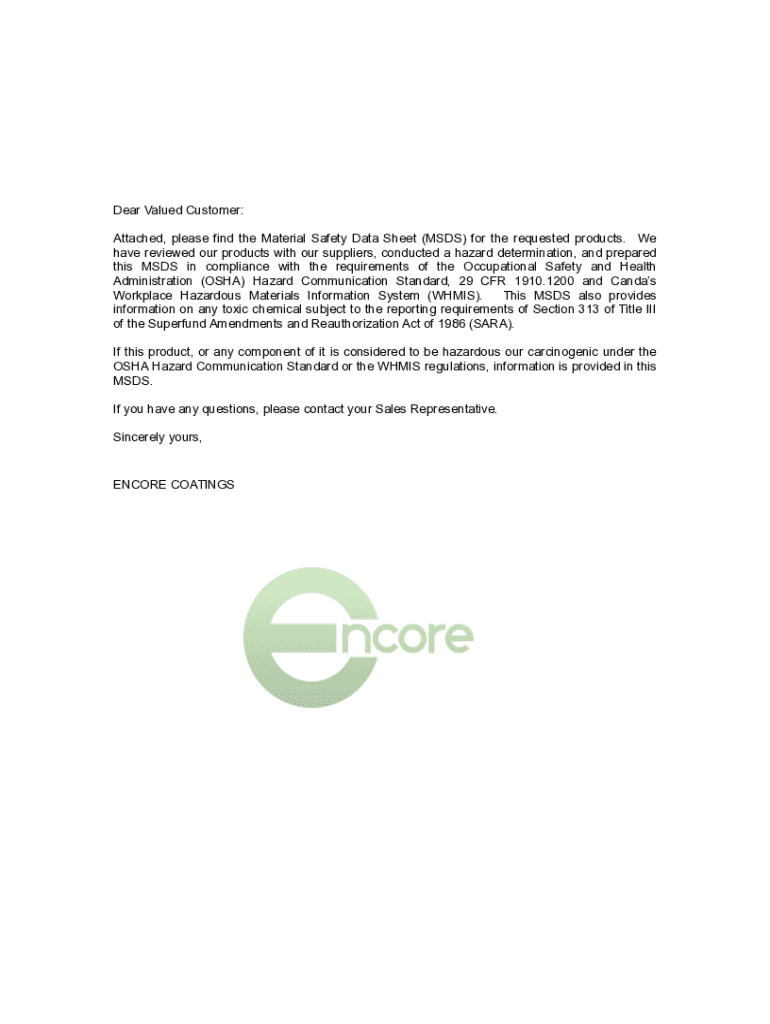 Dear Valued Customer:

Attached, please find the Material Safety Data Sheet (MSDS) for the requested products. We have reviewed our products with our suppliers, conducted a hazard determination, and prepared this MSDS in compliance with the requirements of the Occupational Safety and Health Administration (OSHA) Hazard Communication Standard, 29 CFR 1910.1200 and Canda's Workplace Hazardous Materials Information System (WHMIS). This MSDS also provides information on any toxic chemical subject to the reporting requirements of Section 313 of Title III of the Superfund Amendments and Reauthorization Act of 1986 (SARA).

If this product, or any component of it is considered to be hazardous our carcinogenic under the OSHA Hazard Communication Standard or the WHMIS regulations, information is provided in this MSDS.

If you have any questions, please contact your Sales Representative.

Sincerely yours,

ENCORE COATINGS

encore